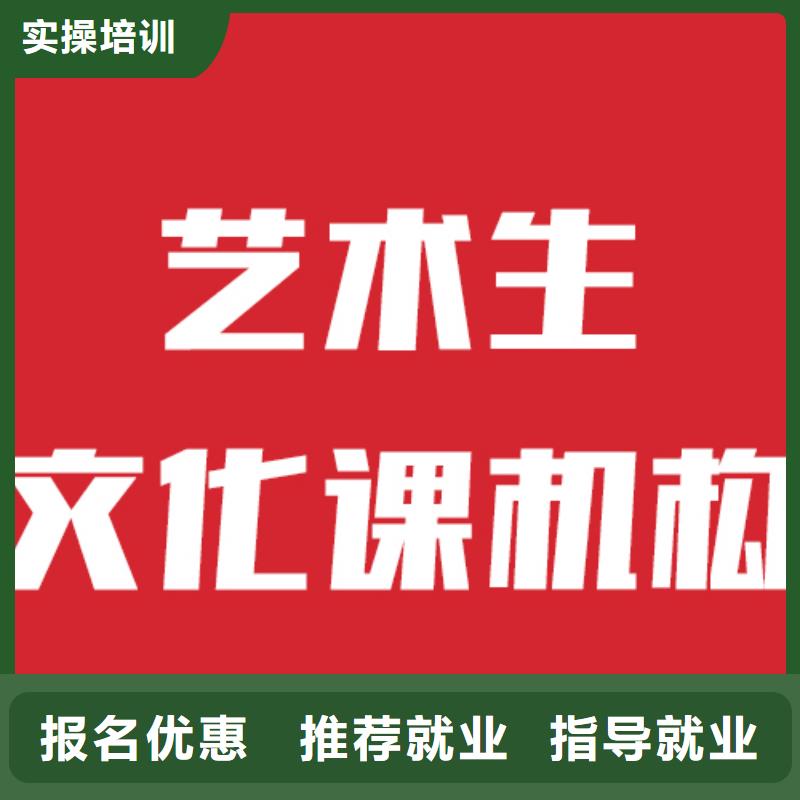 实操培训

艺术生
文化课机构

报名优惠 推荐就业 指导就业